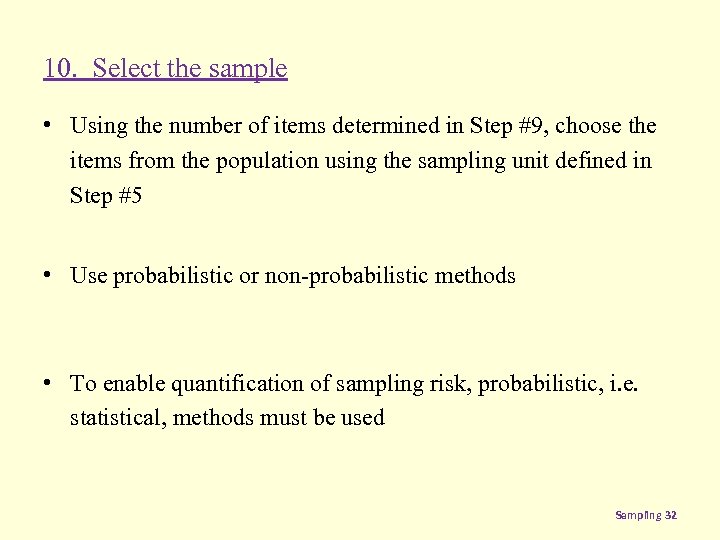 10. Select the sample

• Using the number of items determined in Step #9, choose the items from the population using the sampling unit defined in Step #5

• Use probabilistic or non-probabilistic methods

• To enable quantification of sampling risk, probabilistic, i.e. statistical, methods must be used

Sampling 32